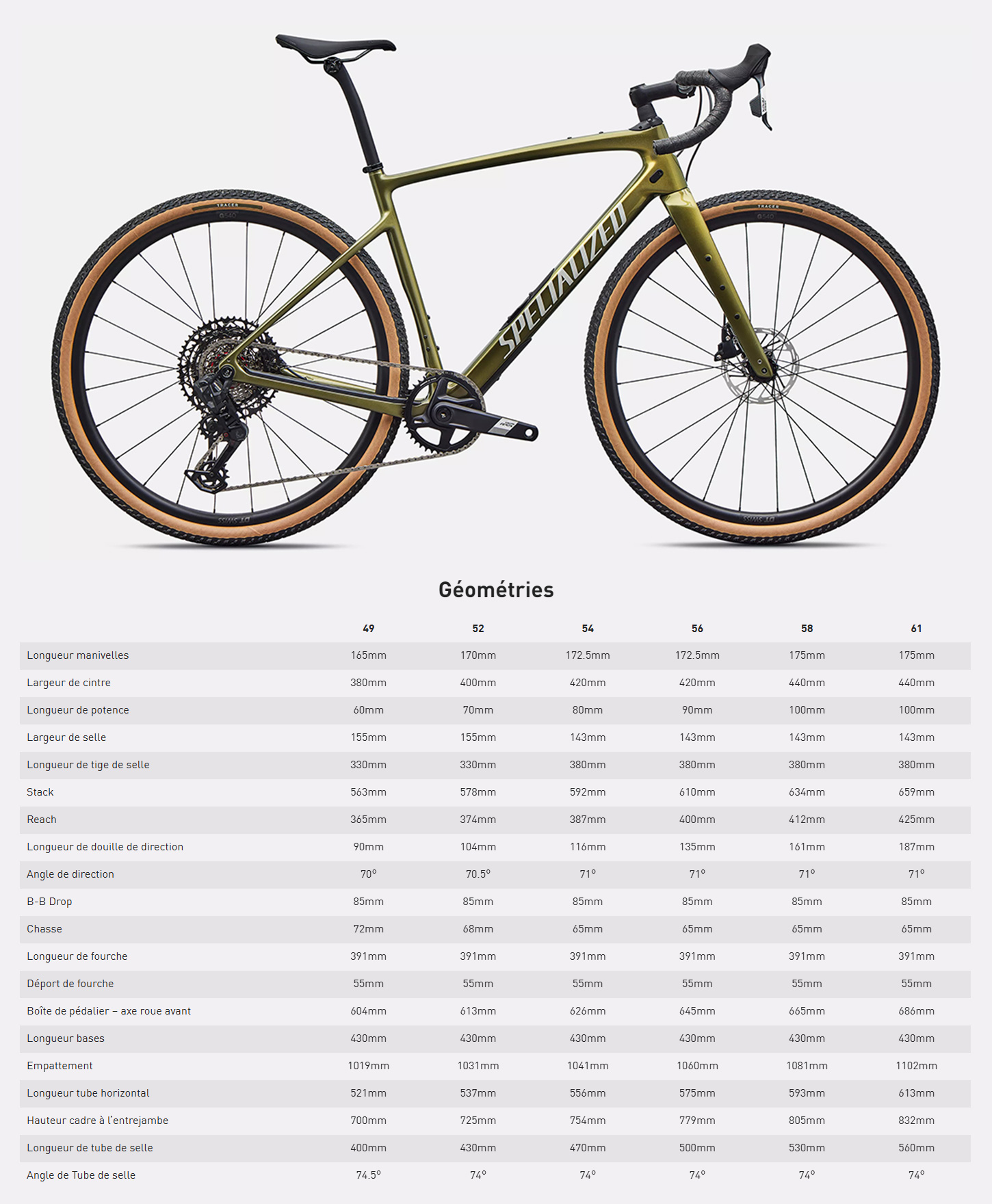 SPECIALIZED

Géométries

| | 49 | 52 | 54 | 56 | 58 | 61 |
|---|---|---|---|---|---|---|
| Longueur manivelles | 165mm | 170mm | 172.5mm | 172.5mm | 175mm | 175mm |
| Largeur de cintre | 380mm | 400mm | 420mm | 420mm | 440mm | 440mm |
| Longueur de potence | 60mm | 70mm | 80mm | 90mm | 100mm | 100mm |
| Largeur de selle | 155mm | 155mm | 143mm | 143mm | 143mm | 143mm |
| Longueur de tige de selle | 330mm | 330mm | 380mm | 380mm | 380mm | 380mm |
| Stack | 563mm | 578mm | 592mm | 610mm | 634mm | 659mm |
| Reach | 365mm | 374mm | 387mm | 400mm | 412mm | 425mm |
| Longueur de douille de direction | 90mm | 104mm | 116mm | 135mm | 161mm | 187mm |
| Angle de direction | 70° | 70.5° | 71° | 71° | 71° | 71° |
| B-B Drop | 85mm | 85mm | 85mm | 85mm | 85mm | 85mm |
| Chasse | 72mm | 68mm | 65mm | 65mm | 65mm | 65mm |
| Longueur de fourche | 391mm | 391mm | 391mm | 391mm | 391mm | 391mm |
| Déport de fourche | 55mm | 55mm | 55mm | 55mm | 55mm | 55mm |
| Boîte de pédalier – axe roue avant | 604mm | 613mm | 626mm | 645mm | 665mm | 686mm |
| Longueur bases | 430mm | 430mm | 430mm | 430mm | 430mm | 430mm |
| Empattement | 1019mm | 1031mm | 1041mm | 1060mm | 1081mm | 1102mm |
| Longueur tube horizontal | 521mm | 537mm | 556mm | 575mm | 593mm | 613mm |
| Hauteur cadre à l'entrejambe | 700mm | 725mm | 754mm | 779mm | 805mm | 832mm |
| Longueur de tube de selle | 400mm | 430mm | 470mm | 500mm | 530mm | 560mm |
| Angle de Tube de selle | 74.5° | 74° | 74° | 74° | 74° | 74° |